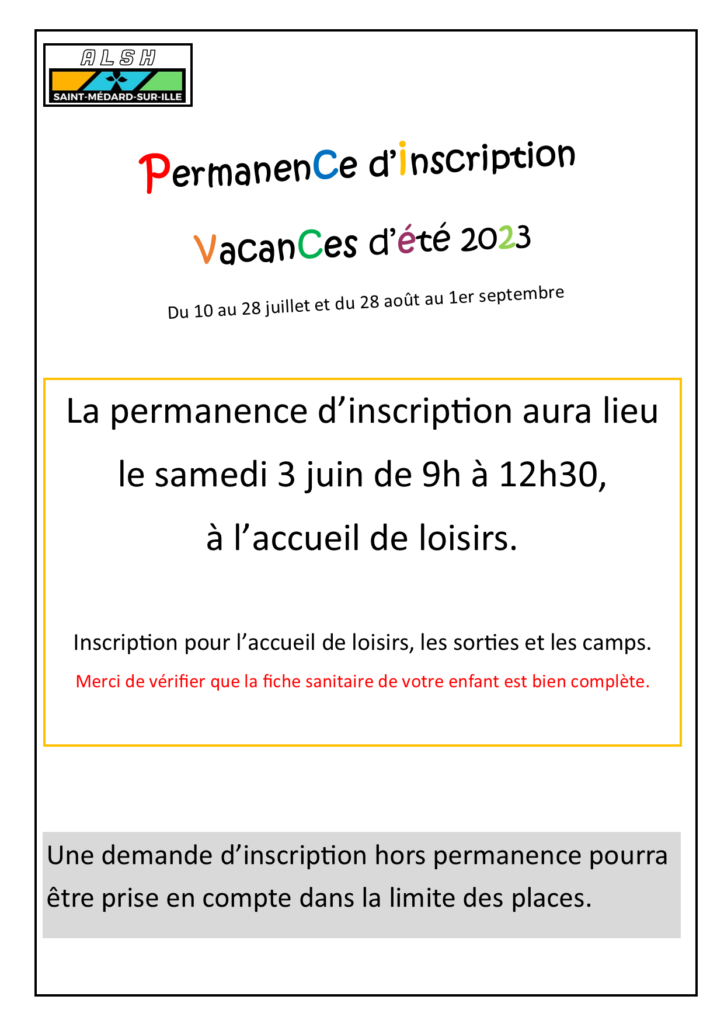 ALSH
SAINT-MÉDARD-SUR-ILLE

PermanenCe d'inscription

VacanCes d'été 2023

Du 10 au 28 juillet et du 28 août au 1er septembre

La permanence d'inscription aura lieu le samedi 3 juin de 9h à 12h30, à l'accueil de loisirs.

Inscription pour l'accueil de loisirs, les sorties et les camps.

Merci de vérifier que la fiche sanitaire de votre enfant est bien complète.

Une demande d'inscription hors permanence pourra être prise en compte dans la limite des places.